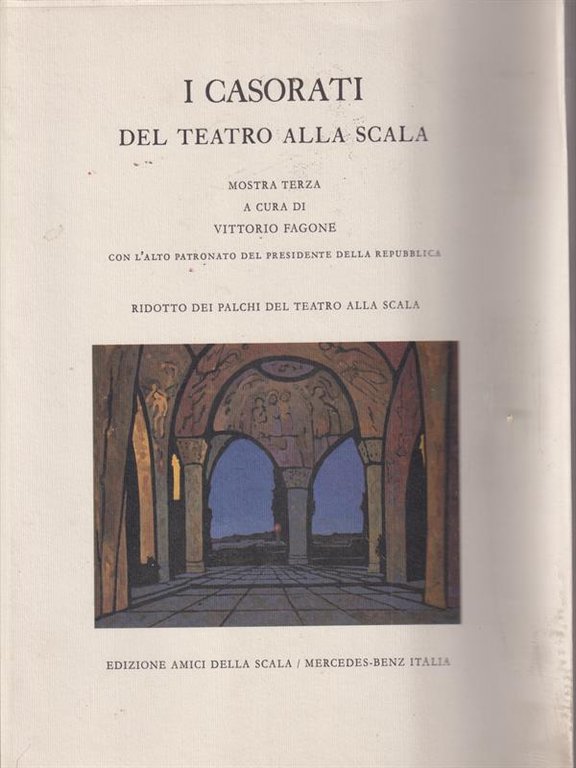 I CASORATI

DEL TEATRO ALLA SCALA

MOSTRA TERZA
A CURA DI
VITTORIO FAGONE

CON L'ALTO PATRONATO DEL PRESIDENTE DELLA REPUBBLICA

RIDOTTO DEI PALCHI DEL TEATRO ALLA SCALA

EDIZIONE AMICI DELLA SCALA / MERCEDES-BENZ ITALIA